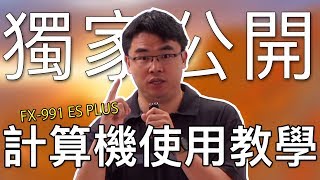 獨家公開

FX-991 ES PLUS
計算機使用教學